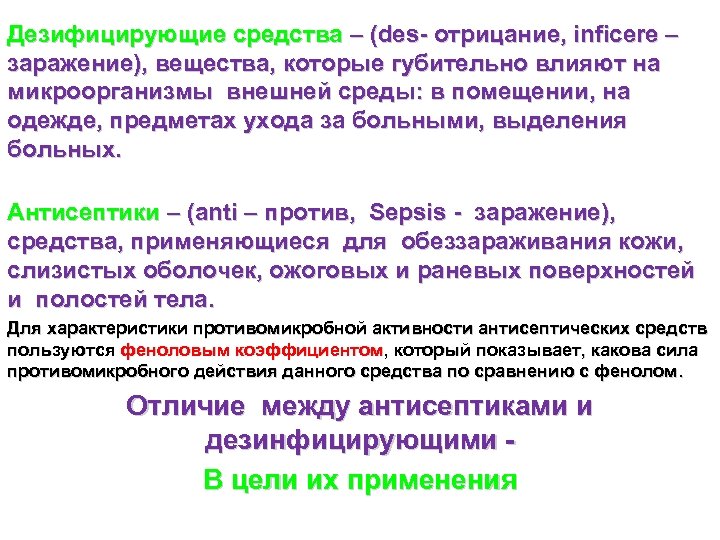 Дезифицирующие средства – (des- отрицание, inficere – заражение), вещества, которые губительно влияют на микроорганизмы внешней среды: в помещении, на одежде, предметах ухода за больными, выделения больных.

Антисептики – (anti – против, Sepsis - заражение), средства, применяющиеся для обеззараживания кожи, слизистых оболочек, ожоговых и раневых поверхностей и полостей тела.

Для характеристики противомикробной активности антисептических средств пользуются феноловым коэффициентом, который показывает, какова сила противомикробного действия данного средства по сравнению с фенолом.

Отличие между антисептиками и дезинфицирующими -

В цели их применения